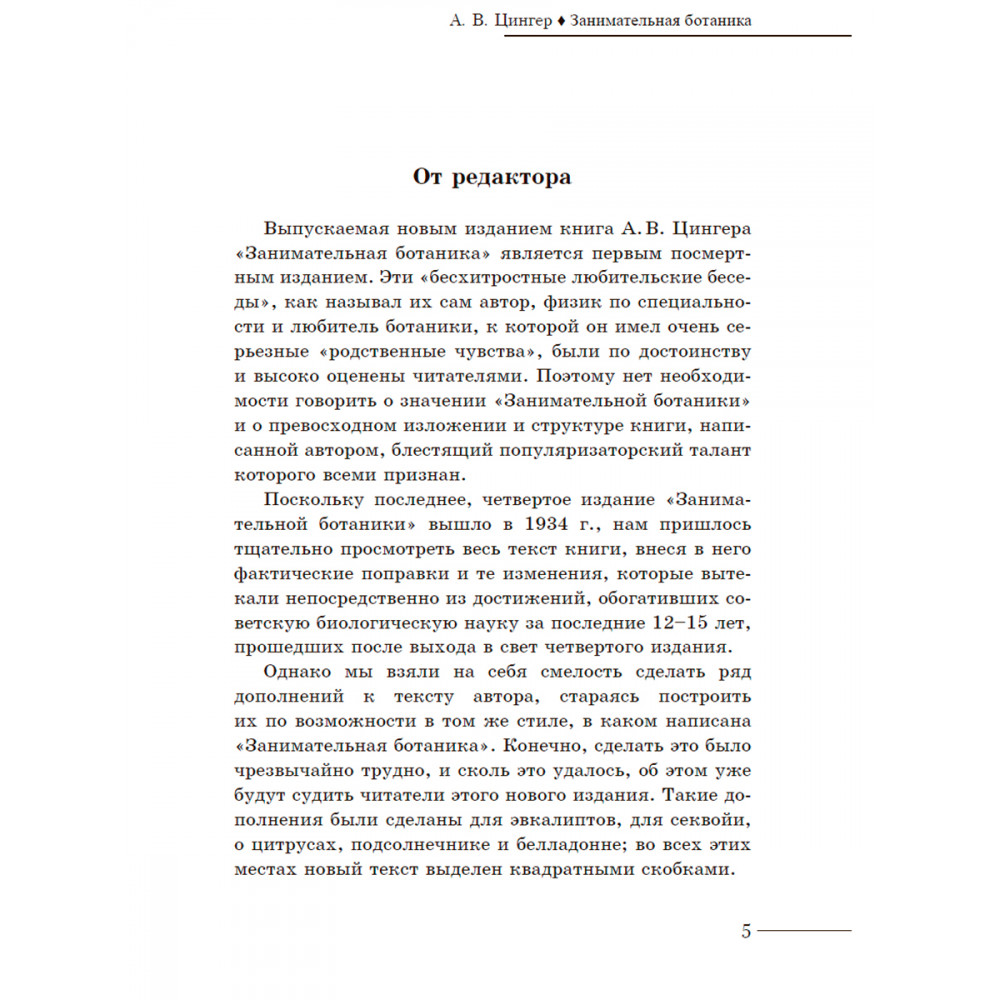 А. В. Цингер ♦ Занимательная ботаника

От редактора

Выпускаемая новым изданием книга А. В. Цингера «Занимательная ботаника» является первым посмертным изданием. Эти «бесхитростные любительские беседы», как называл их сам автор, физик по специальности и любитель ботаники, к которой он имел очень серьезные «родственные чувства», были по достоинству и высоко оценены читателями. Поэтому нет необходимости говорить о значении «Занимательной ботаники» и о превосходном изложении и структуре книги, написанной автором, блестящий популяризаторский талант которого всеми признан.

Поскольку последнее, четвертое издание «Занимательной ботаники» вышло в 1934 г., нам пришлось тщательно просмотреть весь текст книги, внеся в него фактические поправки и те изменения, которые вытекали непосредственно из достижений, обогативших советскую биологическую науку за последние 12–15 лет, прошедших после выхода в свет четвертого издания.

Однако мы взяли на себя смелость сделать ряд дополнений к тексту автора, стараясь построить их по возможности в том же стиле, в каком написана «Занимательная ботаника». Конечно, сделать это было чрезвычайно трудно, и сколь это удалось, об этом уже будут судить читатели этого нового издания. Такие дополнения были сделаны для эвкалиптов, для секвойи, о цитрусах, подсолнечнике и белладонне; во всех этих местах новый текст выделен квадратными скобками.

5